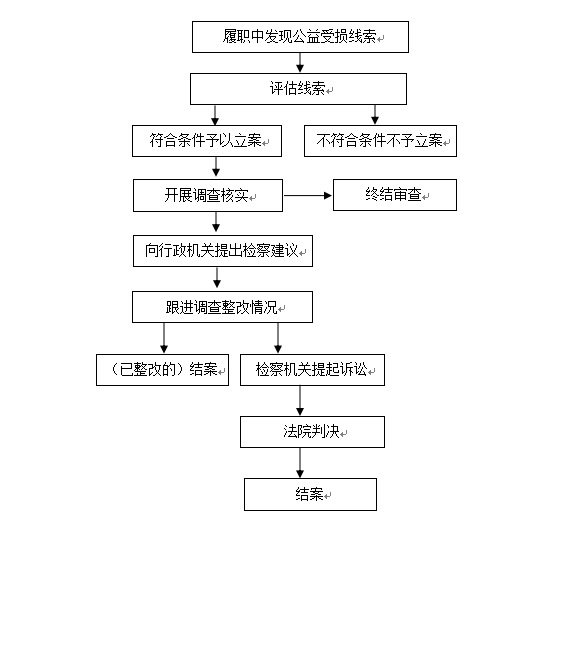 履职中发现公益受损线索

评估线索

符合条件予以立案

不符合条件不予立案

开展调查核实

终结审查

向行政机关提出检察建议

跟进调查整改情况

（已整改的）结案

检察机关提起诉讼

法院判决

结案